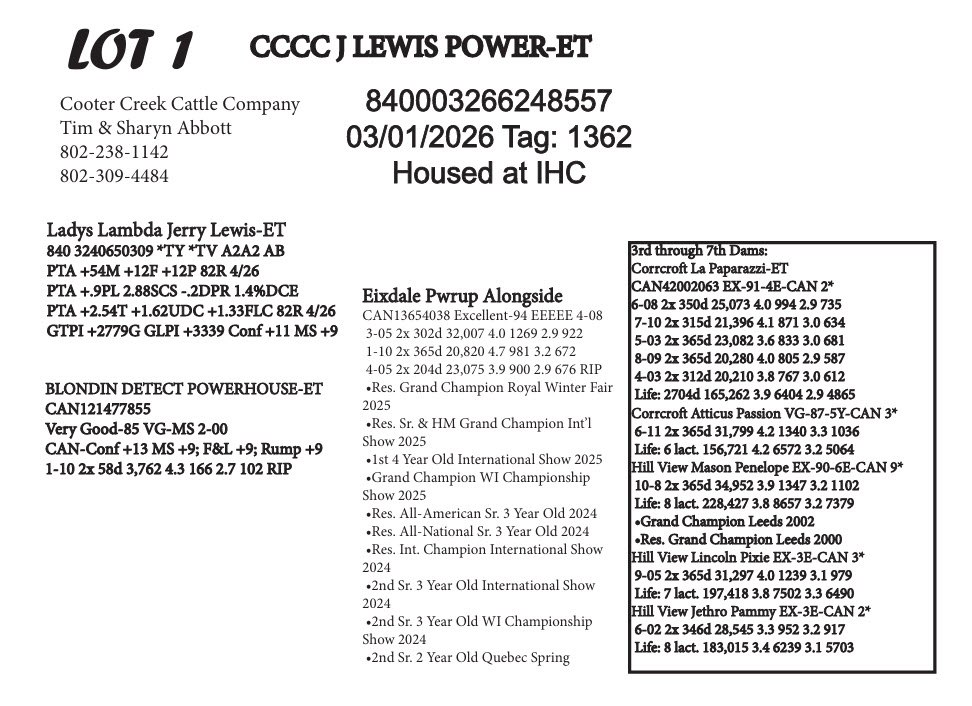 LOT 1 CCCC J LEWIS POWER-ET

Cooter Creek Cattle Company
Tim & Sharyn Abbott
802-238-1142
802-309-4484

840003266248557
03/01/2026 Tag: 1362
Housed at IHC

Ladys Lambda Jerry Lewis-ET
840 3240650309 *TY *TV A2A2 AB
PTA +54M +12F +12P 82R 4/26
PTA +.9PL 2.88SCS -.2DPR 1.4%DCE
PTA +2.54T +1.62UDC +1.33FLC 82R 4/26
GTPI +2779G GLPI +3339 Conf +11 MS +9

BLONDIN DETECT POWERHOUSE-ET
CAN121477855
Very Good-85 VG-MS 2-00
CAN-Conf +13 MS +9; F&L +9; Rump +9
1-10 2x 58d 3,762 4.3 166 2.7 102 RIP

Eixdale Pwrup Alongside
CAN13654038 Excellent-94 EEEEE 4-08
3-05 2x 302d 32,007 4.0 1269 2.9 922
1-10 2x 365d 20,820 4.7 981 3.2 672
4-05 2x 204d 23,075 3.9 900 2.9 676 RIP
•Res. Grand Champion Royal Winter Fair 2025
•Res. Sr. & HM Grand Champion Int'l Show 2025
•1st 4 Year Old International Show 2025
•Grand Champion WI Championship Show 2025
•Res. All-American Sr. 3 Year Old 2024
•Res. All-National Sr. 3 Year Old 2024
•Res. Int. Champion International Show 2024
•2nd Sr. 3 Year Old International Show 2024
•2nd Sr. 3 Year Old WI Championship Show 2024
•2nd Sr. 2 Year Old Quebec Spring

3rd through 7th Dams:
Corrcroft La Paparazzi-ET
CAN42002063 EX-91-4E-CAN 2*
6-08 2x 350d 25,073 4.0 994 2.9 735
7-10 2x 315d 21,396 4.1 871 3.0 634
5-03 2x 365d 23,082 3.6 833 3.0 681
8-09 2x 365d 20,280 4.0 805 2.9 587
4-03 2x 312d 20,210 3.8 767 3.0 612
Life: 2704d 165,262 3.9 6404 2.9 4865
Corrcroft Atticus Passion VG-87-5Y-CAN 3*
6-11 2x 365d 31,799 4.2 1340 3.3 1036
Life: 6 lact. 156,721 4.2 6572 3.2 5064
Hill View Mason Penelope EX-90-6E-CAN 9*
10-8 2x 365d 34,952 3.9 1347 3.2 1102
Life: 8 lact. 228,427 3.8 8657 3.2 7379
•Grand Champion Leeds 2002
•Res. Grand Champion Leeds 2000
Hill View Lincoln Pixie EX-3E-CAN 3*
9-05 2x 365d 31,297 4.0 1239 3.1 979
Life: 7 lact. 197,418 3.8 7502 3.3 6490
Hill View Jethro Pammy EX-3E-CAN 2*
6-02 2x 346d 28,545 3.3 952 3.2 917
Life: 8 lact. 183,015 3.4 6239 3.1 5703